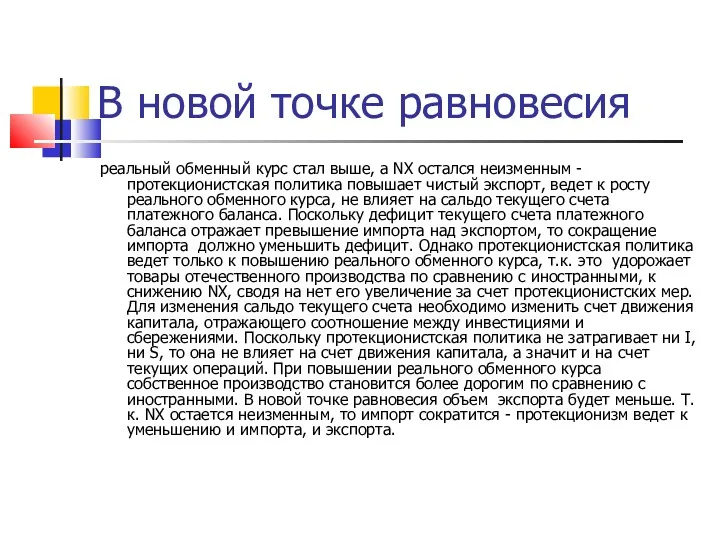 В новой точке равновесия

реальный обменный курс стал выше, а NX остался неизменным - протекционистская политика повышает чистый экспорт, ведет к росту реального обменного курса, не влияет на сальдо текущего счета платежного баланса. Поскольку дефицит текущего счета платежного баланса отражает превышение импорта над экспортом, то сокращение импорта должно уменьшить дефицит. Однако протекционистская политика ведет только к повышению реального обменного курса, т.к. это удорожает товары отечественного производства по сравнению с иностранными, к снижению NX, сводя на нет его увеличение за счет протекционистских мер. Для изменения сальдо текущего счета необходимо изменить счет движения капитала, отражающего соотношение между инвестициями и сбережениями. Поскольку протекционистская политика не затрагивает ни I, ни S, то она не влияет на счет движения капитала, а значит и на счет текущих операций. При повышении реального обменного курса собственное производство становится более дорогим по сравнению с иностранными. В новой точке равновесия объем экспорта будет меньше. Т. к. NX остается неизменным, то импорт сократится - протекционизм ведет к уменьшению и импорта, и экспорта.